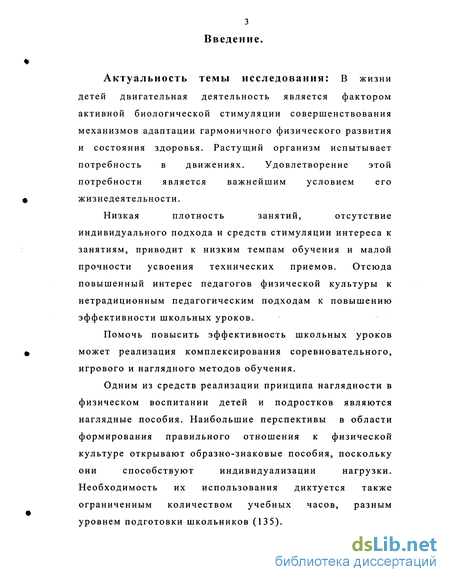 3

Введение.

Актуальность темы исследования: В жизни детей двигательная деятельность является фактором активной биологической стимуляции совершенствования механизмов адаптации гармоничного физического развития и состояния здоровья. Растущий организм испытывает потребность в движениях. Удовлетворение этой потребности является важнейшим условием его жизнедеятельности.

Низкая плотность занятий, отсутствие индивидуального подхода и средств стимуляции интереса к занятиям, приводит к низким темпам обучения и малой прочности усвоения технических приемов. Отсюда повышенный интерес педагогов физической культуры к нетрадиционным педагогическим подходам к повышению эффективности школьных уроков.

Помочь повысить эффективность школьных уроков может реализация комплексирования соревновательного, игрового и наглядного методов обучения.

Одним из средств реализации принципа наглядности в физическом воспитании детей и подростков являются наглядные пособия. Наибольшие перспективы в области формирования правильного отношения к физической культуре открывают образно-знаковые пособия, поскольку они способствуют индивидуализации нагрузки. Необходимость их использования диктуется также ограниченным количеством учебных часов, разным уровнем подготовки школьников (135).

dsLib.net
библиотека диссертаций